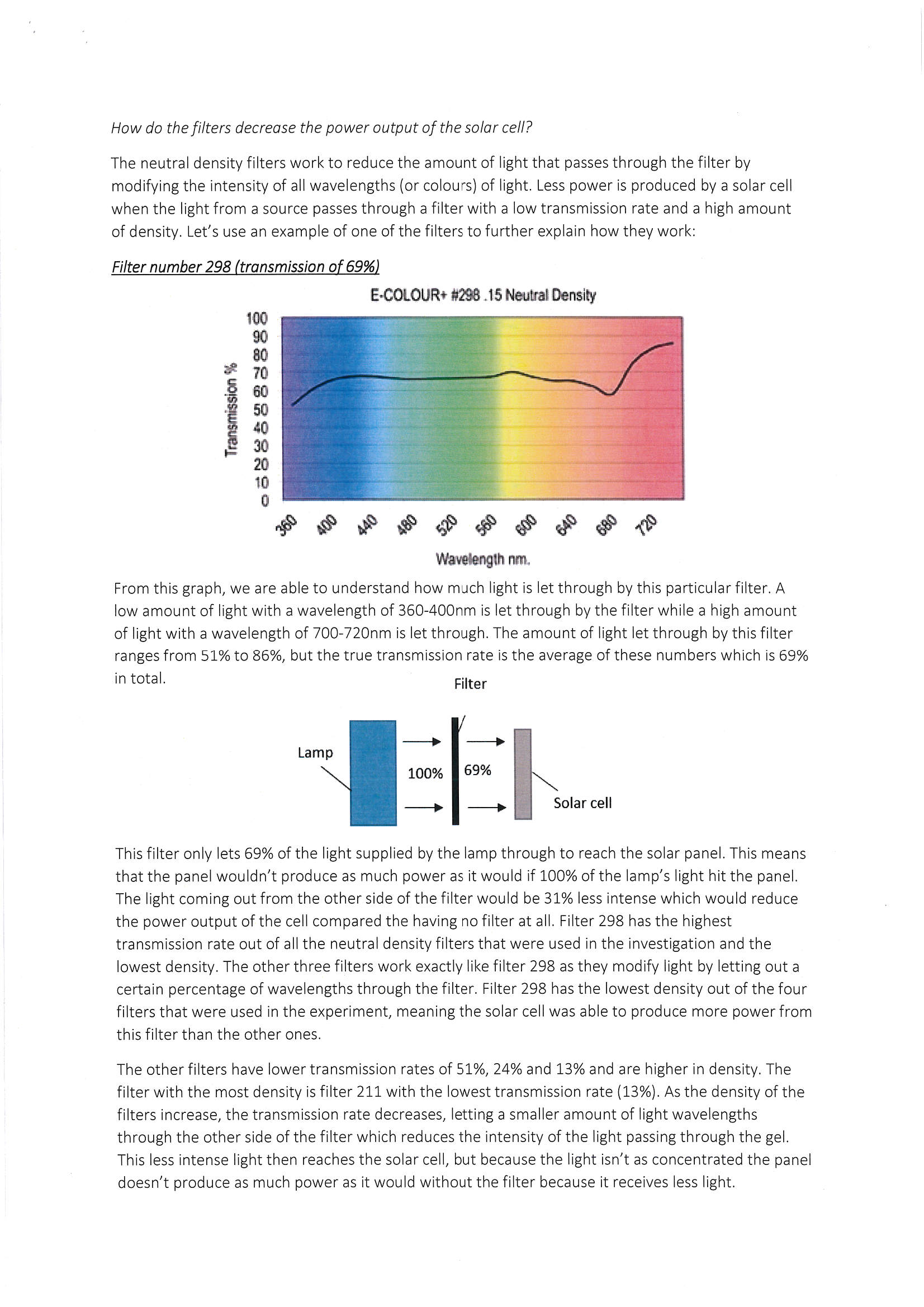 How do the filters decrease the power output of the solar cell?

The neutral density filters work to reduce the amount of light that passes through the filter by modifying the intensity of all wavelengths (or colours) of light. Less power is produced by a solar cell when the light from a source passes through a filter with a low transmission rate and a high amount of density. Let's use an example of one of the filters to further explain how they work:

Filter number 298 (transmission of 69%)

E-COLOUR+ #298 .15 Neutral Density

Transmission %

100
90
80
70
60
50
40
30
20
10
0

360 400 440 480 520 560 600 640 680 720

Wavelength nm.

From this graph, we are able to understand how much light is let through by this particular filter. A low amount of light with a wavelength of 360-400nm is let through by the filter while a high amount of light with a wavelength of 700-720nm is let through. The amount of light let through by this filter ranges from 51% to 86%, but the true transmission rate is the average of these numbers which is 69% in total.

Filter

Lamp

100%

69%

Solar cell

This filter only lets 69% of the light supplied by the lamp through to reach the solar panel. This means that the panel wouldn't produce as much power as it would if 100% of the lamp's light hit the panel. The light coming out from the other side of the filter would be 31% less intense which would reduce the power output of the cell compared the having no filter at all. Filter 298 has the highest transmission rate out of all the neutral density filters that were used in the investigation and the lowest density. The other three filters work exactly like filter 298 as they modify light by letting out a certain percentage of wavelengths through the filter. Filter 298 has the lowest density out of the four filters that were used in the experiment, meaning the solar cell was able to produce more power from this filter than the other ones.

The other filters have lower transmission rates of 51%, 24% and 13% and are higher in density. The filter with the most density is filter 211 with the lowest transmission rate (13%). As the density of the filters increase, the transmission rate decreases, letting a smaller amount of light wavelengths through the other side of the filter which reduces the intensity of the light passing through the gel. This less intense light then reaches the solar cell, but because the light isn't as concentrated the panel doesn't produce as much power as it would without the filter because it receives less light.